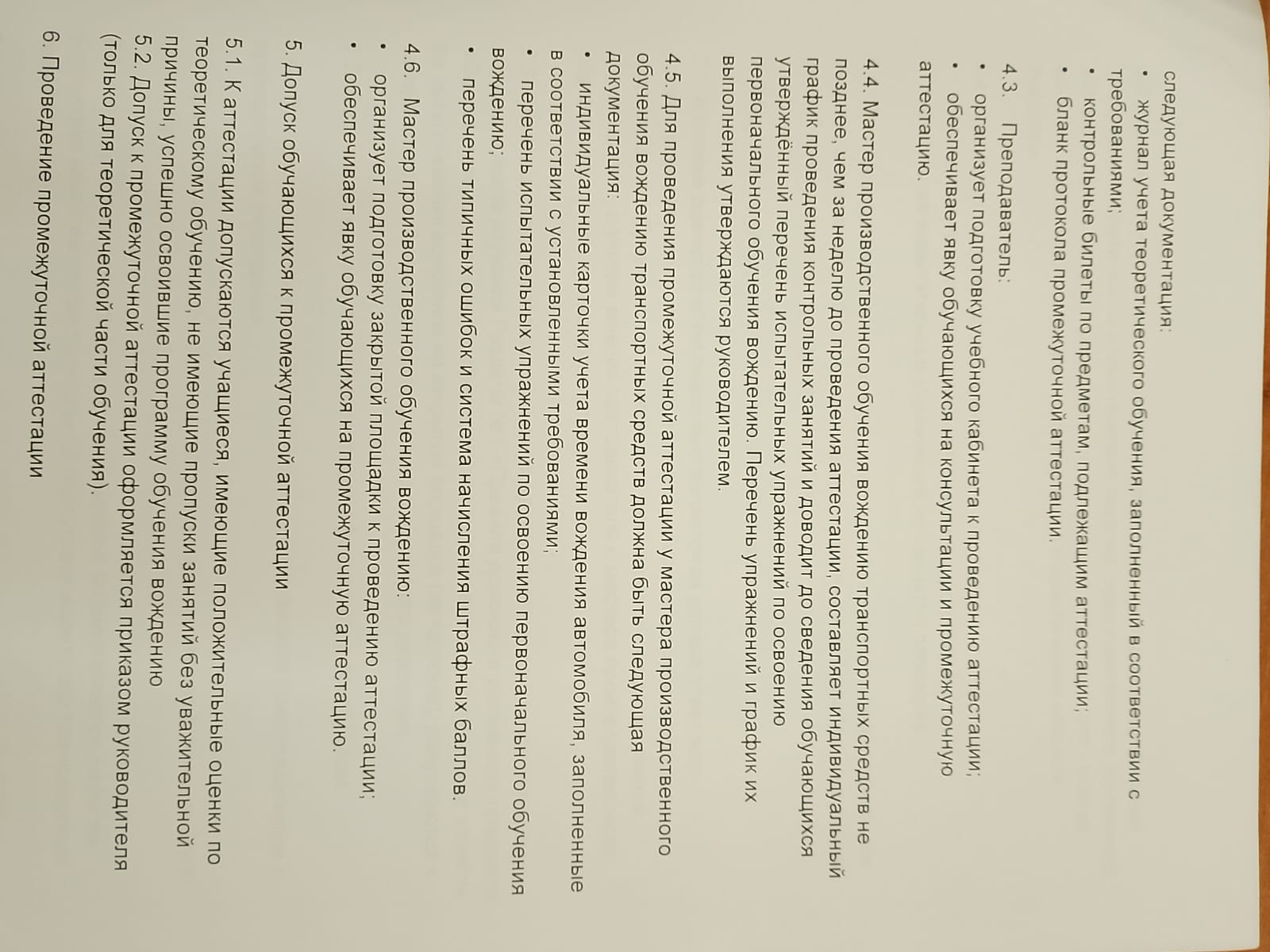 следующая документация:
• журнал учета теоретического обучения, заполненный в соответствии с требованиями;
• контрольные билеты по предметам, подлежащим аттестации;
• бланк протокола промежуточной аттестации.

4.3. Преподаватель:
• организует подготовку учебного кабинета к проведению аттестации;
• обеспечивает явку обучающихся на консультации и промежуточную аттестацию.

4.4. Мастер производственного обучения вождению транспортных средств не позднее, чем за неделю до проведения аттестации, составляет индивидуальный график проведения контрольных занятий и доводит до сведения обучающихся утверждённый перечень испытательных упражнений по освоению первоначального обучения вождению. Перечень упражнений и график их выполнения утверждаются руководителем.

4.5. Для проведения промежуточной аттестации у мастера производственного обучения вождению транспортных средств должна быть следующая документация:
• индивидуальные карточки учета времени вождения автомобиля, заполненные в соответствии с установленными требованиями;
• перечень испытательных упражнений по освоению первоначального обучения вождению;
• перечень типичных ошибок и система начисления штрафных баллов.

4.6. Мастер производственного обучения вождению:
• организует подготовку закрытой площадки к проведению аттестации;
• обеспечивает явку обучающихся на промежуточную аттестацию.

5. Допуск обучающихся к промежуточной аттестации

5.1. К аттестации допускаются учащиеся, имеющие положительные оценки по теоретическому обучению, не имеющие пропуски занятий без уважительной причины, успешно освоившие программу обучения вождению
5.2. Допуск к промежуточной аттестации оформляется приказом руководителя (только для теоретической части обучения).

6. Проведение промежуточной аттестации